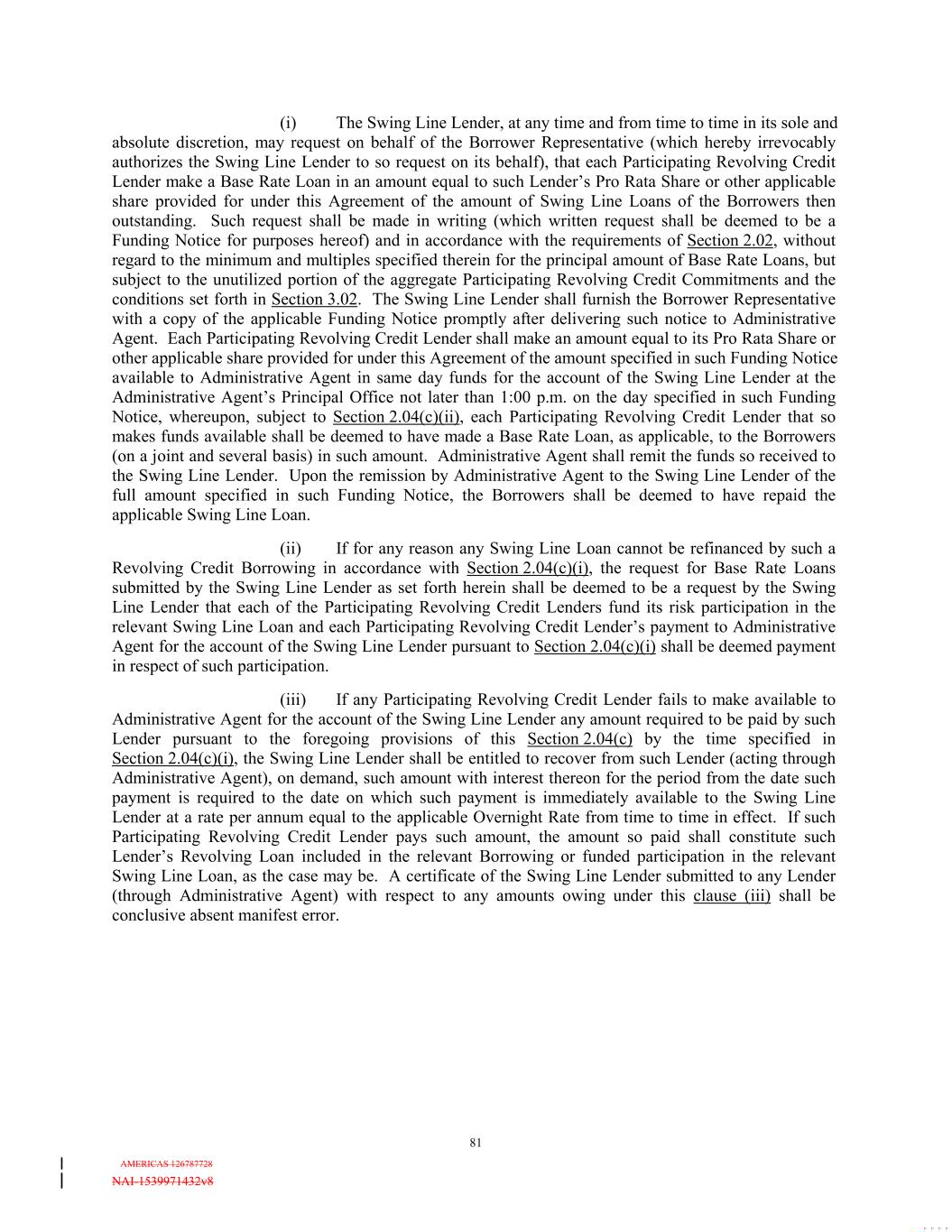 (i) The Swing Line Lender, at any time and from time to time in its sole and absolute discretion, may request on behalf of the Borrower Representative (which hereby irrevocably authorizes the Swing Line Lender to so request on its behalf), that each Participating Revolving Credit Lender make a Base Rate Loan in an amount equal to such Lender's Pro Rata Share or other applicable share provided for under this Agreement of the amount of Swing Line Loans of the Borrowers then outstanding. Such request shall be made in writing (which written request shall be deemed to be a Funding Notice for purposes hereof) and in accordance with the requirements of Section 2.02, without regard to the minimum and multiples specified therein for the principal amount of Base Rate Loans, but subject to the unutilized portion of the aggregate Participating Revolving Credit Commitments and the conditions set forth in Section 3.02. The Swing Line Lender shall furnish the Borrower Representative with a copy of the applicable Funding Notice promptly after delivering such notice to Administrative Agent. Each Participating Revolving Credit Lender shall make an amount equal to its Pro Rata Share or other applicable share provided for under this Agreement of the amount specified in such Funding Notice available to Administrative Agent in same day funds for the account of the Swing Line Lender at the Administrative Agent's Principal Office not later than 1:00 p.m. on the day specified in such Funding Notice, whereupon, subject to Section 2.04(c)(ii), each Participating Revolving Credit Lender that so makes funds available shall be deemed to have made a Base Rate Loan, as applicable, to the Borrowers (on a joint and several basis) in such amount. Administrative Agent shall remit the funds so received to the Swing Line Lender. Upon the remission by Administrative Agent to the Swing Line Lender of the full amount specified in such Funding Notice, the Borrowers shall be deemed to have repaid the applicable Swing Line Loan.

(ii) If for any reason any Swing Line Loan cannot be refinanced by such a Revolving Credit Borrowing in accordance with Section 2.04(c)(i), the request for Base Rate Loans submitted by the Swing Line Lender as set forth herein shall be deemed to be a request by the Swing Line Lender that each of the Participating Revolving Credit Lenders fund its risk participation in the relevant Swing Line Loan and each Participating Revolving Credit Lender's payment to Administrative Agent for the account of the Swing Line Lender pursuant to Section 2.04(c)(i) shall be deemed payment in respect of such participation.

(iii) If any Participating Revolving Credit Lender fails to make available to Administrative Agent for the account of the Swing Line Lender any amount required to be paid by such Lender pursuant to the foregoing provisions of this Section 2.04(c) by the time specified in Section 2.04(c)(i), the Swing Line Lender shall be entitled to recover from such Lender (acting through Administrative Agent), on demand, such amount with interest thereon for the period from the date such payment is required to the date on which such payment is immediately available to the Swing Line Lender at a rate per annum equal to the applicable Overnight Rate from time to time in effect. If such Participating Revolving Credit Lender pays such amount, the amount so paid shall constitute such Lender's Revolving Loan included in the relevant Borrowing or funded participation in the relevant Swing Line Loan, as the case may be. A certificate of the Swing Line Lender submitted to any Lender (through Administrative Agent) with respect to any amounts owing under this clause (iii) shall be conclusive absent manifest error.

81

AMERICAS 126787728
NAI-1539971432v8